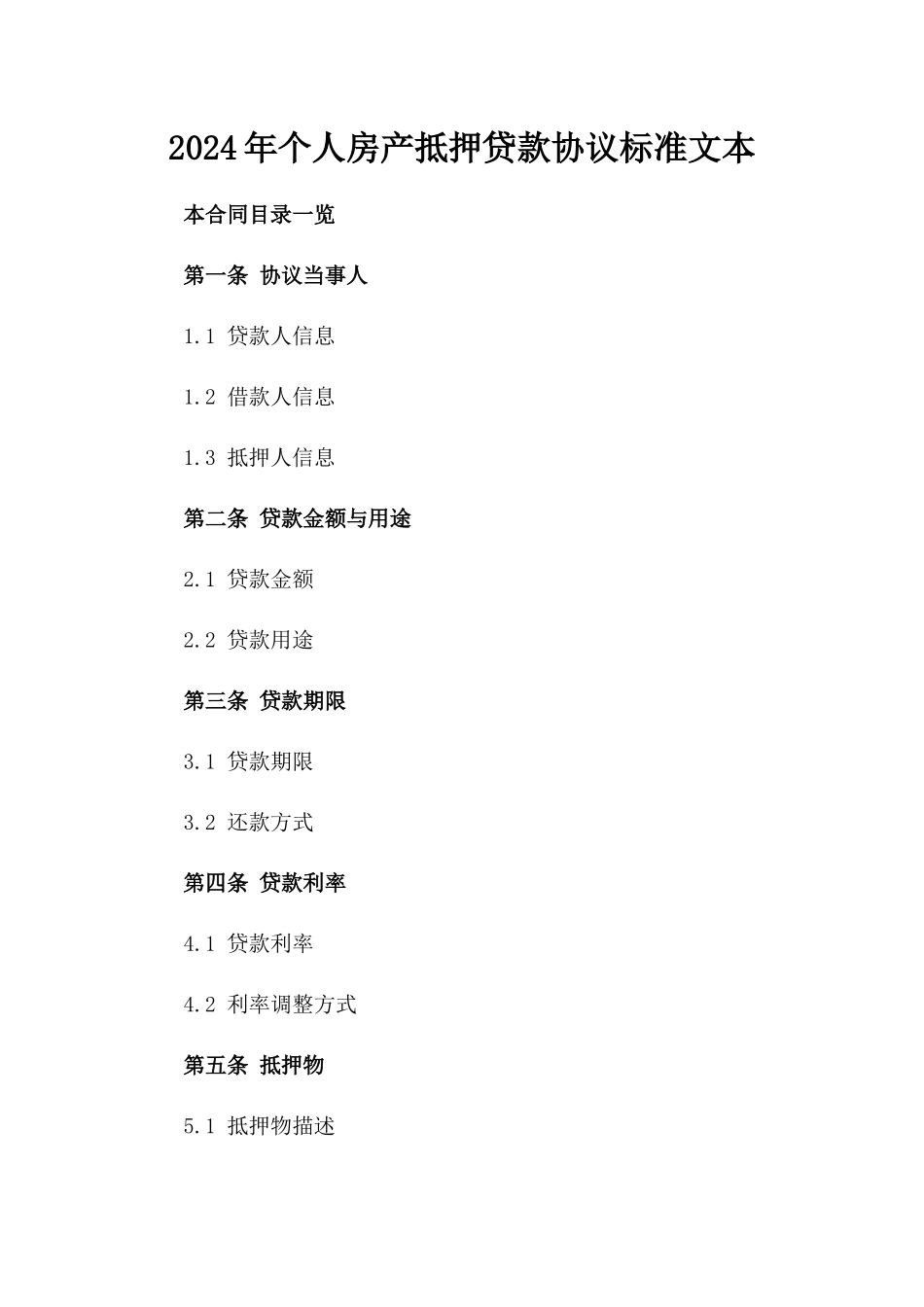 2024年个人房产抵押贷款协议标准文本

本合同目录一览

第一条 协议当事人

1.1 贷款人信息

1.2 借款人信息

1.3 抵押人信息

第二条 贷款金额与用途

2.1 贷款金额

2.2 贷款用途

第三条 贷款期限

3.1 贷款期限

3.2 还款方式

第四条 贷款利率

4.1 贷款利率

4.2 利率调整方式

第五条 抵押物

5.1 抵押物描述